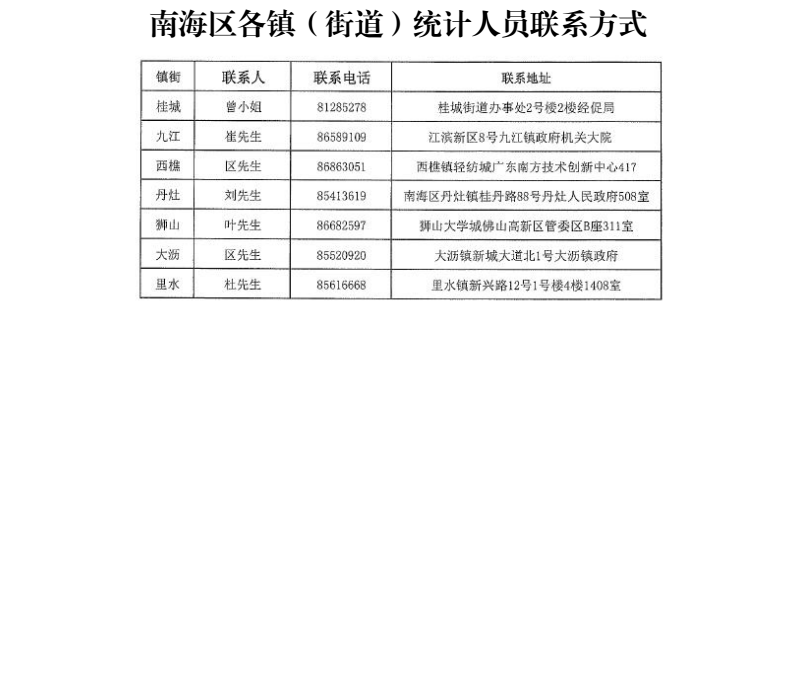 南海区各镇（街道）统计人员联系方式

| 镇街 | 联系人 | 联系电话 | 联系地址 |
|---|---|---|---|
| 桂城 | 曾小姐 | 81285278 | 桂城街道办事处2号楼2楼经促局 |
| 九江 | 崔先生 | 86589109 | 江滨新区8号九江镇政府机关大院 |
| 西樵 | 区先生 | 86863051 | 西樵镇轻纺城广东南方技术创新中心417 |
| 丹灶 | 刘先生 | 85413619 | 南海区丹灶镇桂丹路88号丹灶人民政府508室 |
| 狮山 | 叶先生 | 86682597 | 狮山大学城佛山高新区管委区B座311室 |
| 大沥 | 区先生 | 85520920 | 大沥镇新城大道北1号大沥镇政府 |
| 里水 | 杜先生 | 85616668 | 里水镇新兴路12号1号楼4楼1408室 |